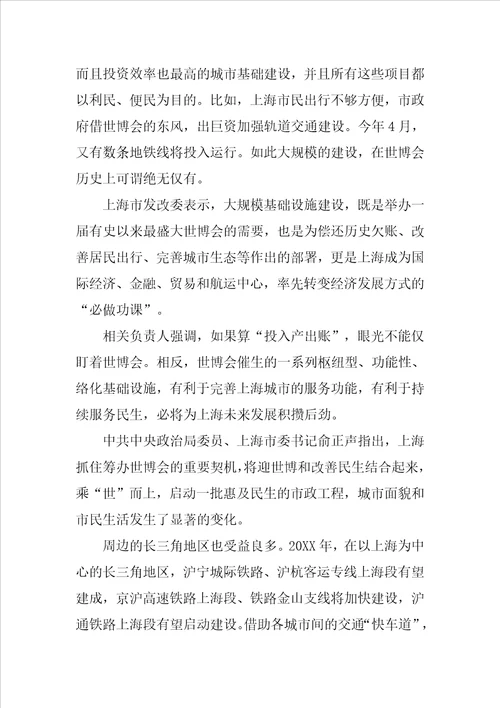 而且投资效率也最高的城市基础建设，并且所有这些项目都以利民、便民为目的。比如，上海市民出行不够方便，市政府借世博会的东风，出巨资加强轨道交通建设。今年4月，又有数条地铁线将投入运行。如此大规模的建设，在世博会历史上可谓绝无仅有。

上海市发改委表示，大规模基础设施建设，既是举办一届有史以来最盛大世博会的需要，也是为偿还历史欠账、改善居民出行、完善城市生态等作出的部署，更是上海成为国际经济、金融、贸易和航运中心，率先转变经济发展方式的“必做功课”。

相关负责人强调，如果算“投入产出账”，眼光不能仅盯着世博会。相反，世博会催生的一系列枢纽型、功能性、络化基础设施，有利于完善上海城市的服务功能，有利于持续服务民生，必将为上海未来发展积攒后劲。

中共中央政治局委员、上海市委书记俞正声指出，上海抓住筹办世博会的重要契机，将迎世博和改善民生结合起来，乘“世”而上，启动一批惠及民生的市政工程，城市面貌和市民生活发生了显著的变化。

周边的长三角地区也受益良多。20XX年，在以上海为中心的长三角地区，沪宁城际铁路、沪杭客运专线上海段有望建成，京沪高速铁路上海段、铁路金山支线将加快建设，沪通铁路上海段有望启动建设。借助各城市间的交通“快车道”，